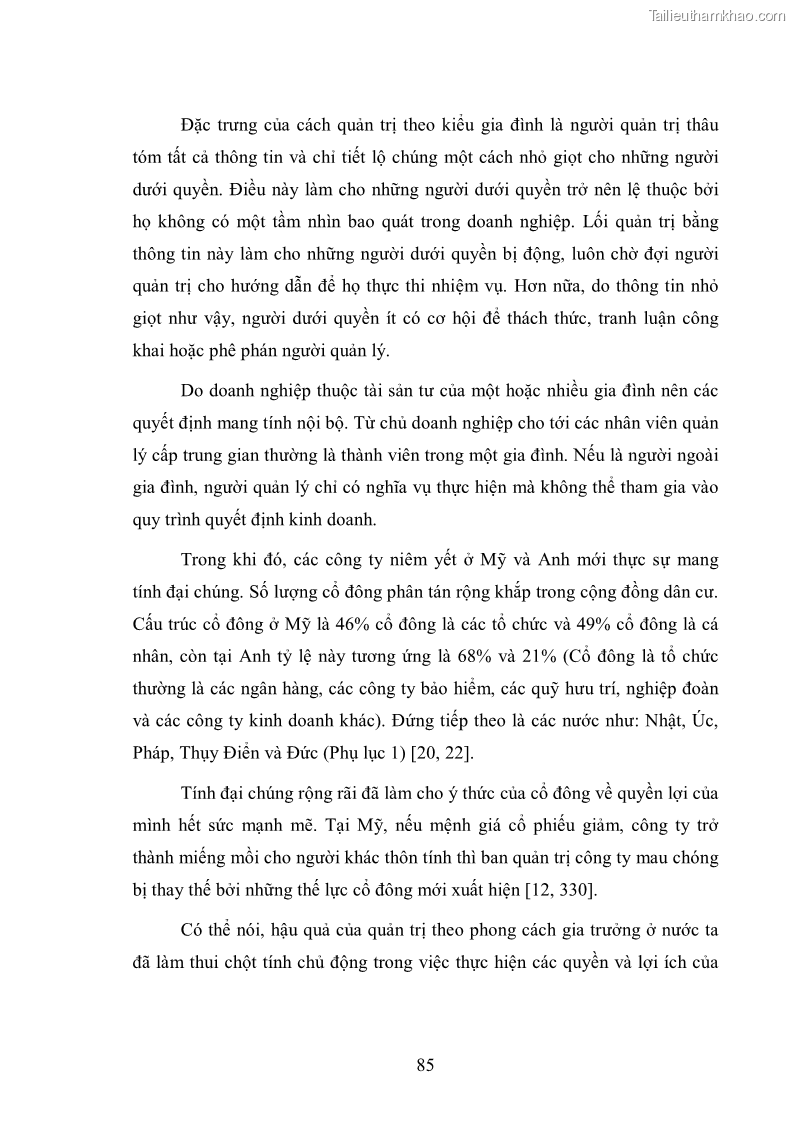 Tailieuthamkhao.com

Đặc trưng của cách quản trị theo kiểu gia đình là người quản trị thâu tóm tất cả thông tin và chỉ tiết lộ chúng một cách nhỏ giọt cho những người dưới quyền. Điều này làm cho những người dưới quyền trở nên lệ thuộc bởi họ không có một tầm nhìn bao quát trong doanh nghiệp. Lối quản trị bằng thông tin này làm cho những người dưới quyền bị động, luôn chờ đợi người quản trị cho hướng dẫn để họ thực thi nhiệm vụ. Hơn nữa, do thông tin nhỏ giọt như vậy, người dưới quyền ít có cơ hội để thách thức, tranh luận công khai hoặc phê phán người quản lý.

Do doanh nghiệp thuộc tài sản tư của một hoặc nhiều gia đình nên các quyết định mang tính nội bộ. Từ chủ doanh nghiệp cho tới các nhân viên quản lý cấp trung gian thường là thành viên trong một gia đình. Nếu là người ngoài gia đình, người quản lý chỉ có nghĩa vụ thực hiện mà không thể tham gia vào quy trình quyết định kinh doanh.

Trong khi đó, các công ty niêm yết ở Mỹ và Anh mới thực sự mang tính đại chúng. Số lượng cổ đông phân tán rộng khắp trong cộng đồng dân cư. Cấu trúc cổ đông ở Mỹ là 46% cổ đông là các tổ chức và 49% cổ đông là cá nhân, còn tại Anh tỷ lệ này tương ứng là 68% và 21% (Cổ đông là tổ chức thường là các ngân hàng, các công ty bảo hiểm, các quỹ hưu trí, nghiệp đoàn và các công ty kinh doanh khác). Đứng tiếp theo là các nước như: Nhật, Úc, Pháp, Thụy Điển và Đức (Phụ lục 1) [20, 22].

Tính đại chúng rộng rãi đã làm cho ý thức của cổ đông về quyền lợi của mình hết sức mạnh mẽ. Tại Mỹ, nếu mệnh giá cổ phiếu giảm, công ty trở thành miếng mồi cho người khác thôn tính thì ban quản trị công ty mau chóng bị thay thế bởi những thế lực cổ đông mới xuất hiện [12, 330].

Có thể nói, hậu quả của quản trị theo phong cách gia trưởng ở nước ta đã làm thui chột tính chủ động trong việc thực hiện các quyền và lợi ích của

85